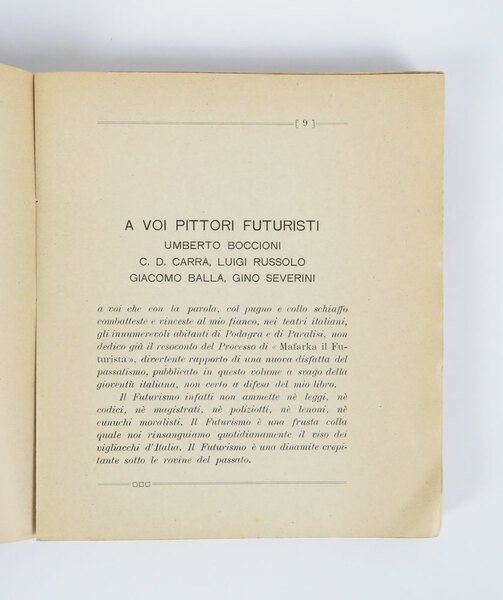 [ 9 ]

A VOI PITTORI FUTURISTI
UMBERTO BOCCIONI
C. D. CARRÀ, LUIGI RUSSOLO
GIACOMO BALLA, GINO SEVERINI

a voi che con la parola, col pugno e collo schiaffo combatteste e vinceste al mio fianco, nei teatri italiani, gli innumerevoli abitanti di Podagra e di Paralisi, non dedico già il resoconto del Processo di « Mafarka il Futurista », divertente rapporto di una nuova disfatta del passatismo, pubblicato in questo volume a svago della gioventù italiana, non certo a difesa del mio libro.

Il Futurismo infatti non ammette nè leggi, nè codici, nè magistrati, nè poliziotti, nè lenoni, nè eunuchi moralisti. Il Futurismo è una frusta colla quale noi rinsanguiamo quotidianamente il viso dei vigliacchi d'Italia. Il Futurismo è una dinamite crepitante sotto le rovine del passato.